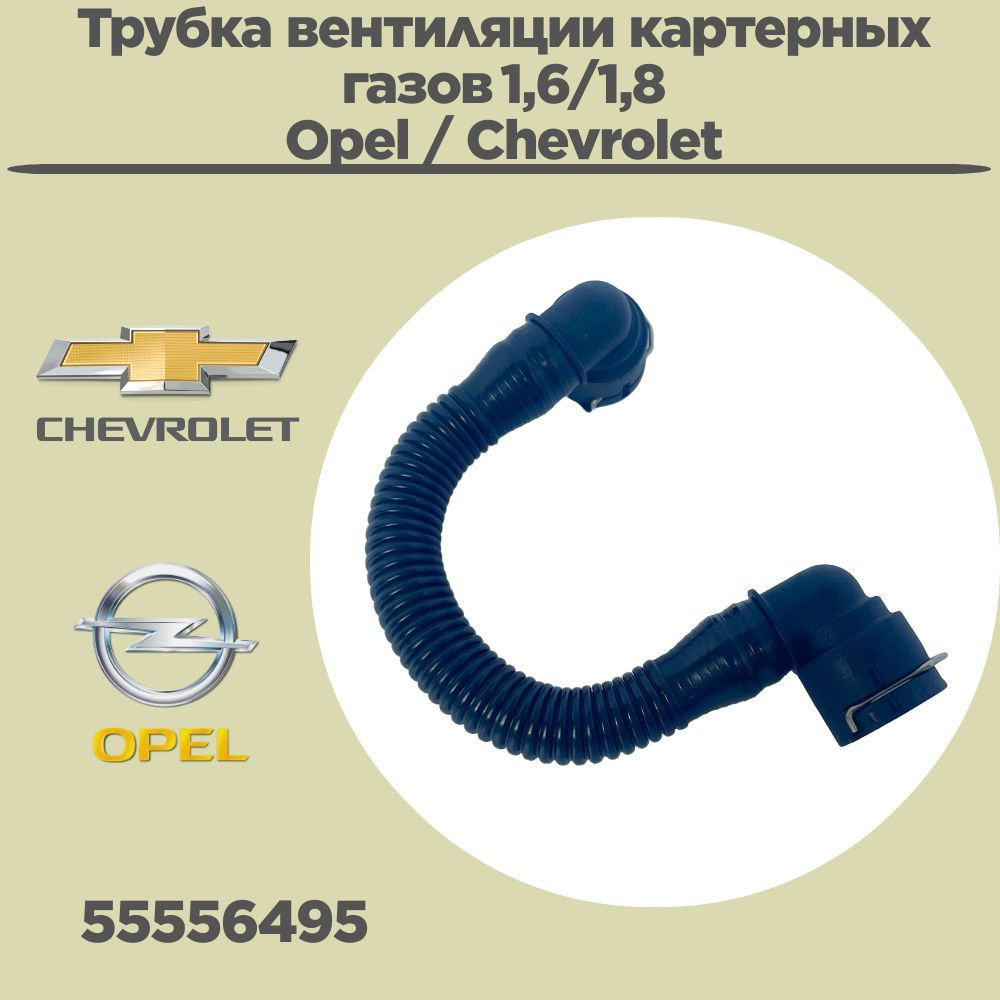 Трубка вентиляции картерных газов 1,6/1,8
Opel / Chevrolet

CHEVROLET

OPEL

55556495